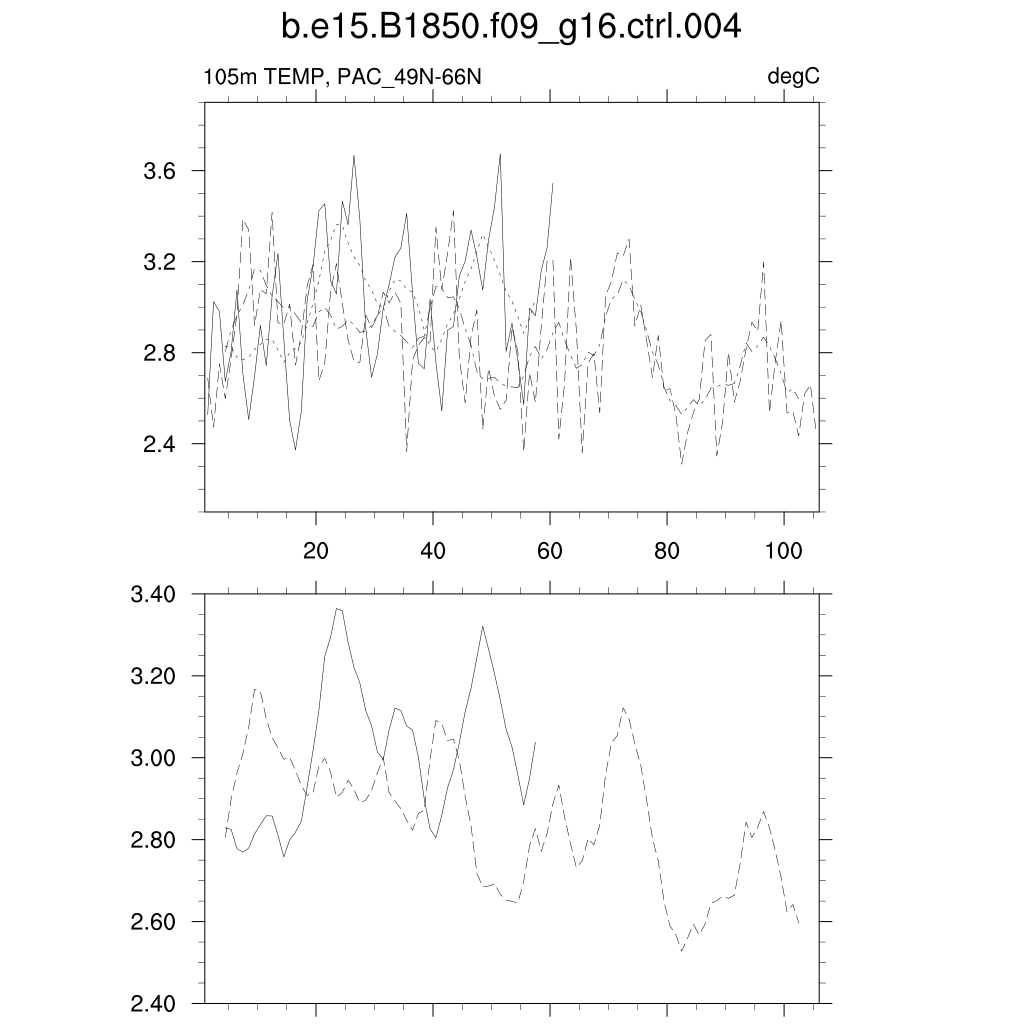 b.e15.B1850.f09_g16.ctrl.004

105m TEMP, PAC_49N-66N

degC

3.6
3.2
2.8
2.4

20
40
60
80
100

3.40
3.20
3.00
2.80
2.60
2.40